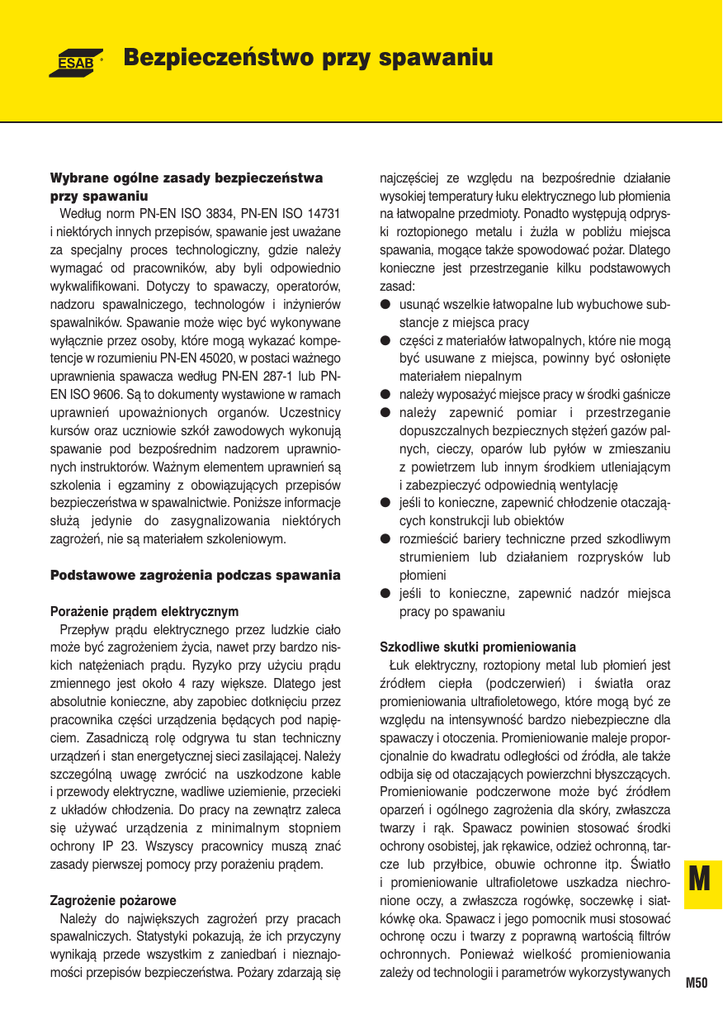 ESAB

Bezpieczeństwo przy spawaniu

Wybrane ogólne zasady bezpieczeństwa przy spawaniu

Według norm PN-EN ISO 3834, PN-EN ISO 14731 i niektórych innych przepisów, spawanie jest uważane za specjalny proces technologiczny, gdzie należy wymagać od pracowników, aby byli odpowiednio wykwalifikowani. Dotyczy to spawaczy, operatorów, nadzoru spawalniczego, technologów i inżynierów spawalników. Spawanie może więc być wykonywane wyłącznie przez osoby, które mogą wykazać kompetencje w rozumieniu PN-EN 45020, w postaci ważnego uprawnienia spawacza według PN-EN 287-1 lub PN-EN ISO 9606. Są to dokumenty wystawione w ramach uprawnień upoważnionych organów. Uczestnicy kursów oraz uczniowie szkół zawodowych wykonują spawanie pod bezpośrednim nadzorem uprawnionych instruktorów. Ważnym elementem uprawnień są szkolenia i egzaminy z obowiązujących przepisów bezpieczeństwa w spawalnictwie. Poniższe informacje służą jedynie do zasygnalizowania niektórych zagrożeń, nie są materiałem szkoleniowym.

Podstawowe zagrożenia podczas spawania

Porażenie prądem elektrycznym

Przepływ prądu elektrycznego przez ludzkie ciało może być zagrożeniem życia, nawet przy bardzo niskich natężeniach prądu. Ryzyko przy użyciu prądu zmiennego jest około 4 razy większe. Dlatego jest absolutnie konieczne, aby zapobiec dotknięciu przez pracownika części urządzenia będących pod napięciem. Zasadniczą rolę odgrywa tu stan techniczny urządzeń i stan energetycznej sieci zasilającej. Należy szczególną uwagę zwrócić na uszkodzone kable i przewody elektryczne, wadliwe uziemienie, przecieki z układów chłodzenia. Do pracy na zewnątrz zaleca się używać urządzenia z minimalnym stopniem ochrony IP 23. Wszyscy pracownicy muszą znać zasady pierwszej pomocy przy porażeniu prądem.

Zagrożenie pożarowe

Należy do największych zagrożeń przy pracach spawalniczych. Statystyki pokazują, że ich przyczyny wynikają przede wszystkim z zaniedbań i nieznajomości przepisów bezpieczeństwa. Pożary zdarzają się najczęściej ze względu na bezpośrednie działanie wysokiej temperatury łuku elektrycznego lub płomienia na łatwopalne przedmioty. Ponadto występują odpryski roztopionego metalu i żużla w pobliżu miejsca spawania, mogące także spowodować pożar. Dlatego konieczne jest przestrzeganie kilku podstawowych zasad:
● usunąć wszelkie łatwopalne lub wybuchowe substancje z miejsca pracy
● części z materiałów łatwopalnych, które nie mogą być usuwane z miejsca, powinny być osłonięte materiałem niepalnym
● należy wyposażyć miejsce pracy w środki gaśnicze
● należy zapewnić pomiar i przestrzeganie dopuszczalnych bezpiecznych stężeń gazów palnych, cieczy, oparów lub pyłów w zmieszaniu z powietrzem lub innym środkiem utleniającym i zabezpieczyć odpowiednią wentylację
● jeśli to konieczne, zapewnić chłodzenie otaczających konstrukcji lub obiektów
● rozmieścić bariery techniczne przed szkodliwym strumieniem lub działaniem rozprysków lub płomieni
● jeśli to konieczne, zapewnić nadzór miejsca pracy po spawaniu

Szkodliwe skutki promieniowania

Łuk elektryczny, roztopiony metal lub płomień jest źródłem ciepła (podczerwień) i światła oraz promieniowania ultrafioletowego, które mogą być ze względu na intensywność bardzo niebezpieczne dla spawaczy i otoczenia. Promieniowanie maleje proporcjonalnie do kwadratu odległości od źródła, ale także odbija się od otaczających powierzchni błyszczących. Promieniowanie podczerwone może być źródłem oparzeń i ogólnego zagrożenia dla skóry, zwłaszcza twarzy i rąk. Spawacz powinien stosować środki ochrony osobistej, jak rękawice, odzież ochronną, tarcze lub przyłbice, obuwie ochronne itp. Światło i promieniowanie ultrafioletowe uszkadza niechronione oczy, a zwłaszcza rogówkę, soczewkę i siatkówkę oka. Spawacz i jego pomocnik musi stosować ochronę oczu i twarzy z poprawną wartością filtrów ochronnych. Ponieważ wielkość promieniowania zależy od technologii i parametrów wykorzystywanych

M

M50